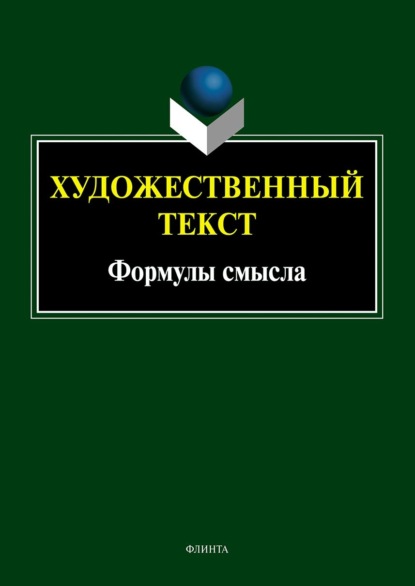 ХУДОЖЕСТВЕННЫЙ ТЕКСТ

Формулы смысла

ФЛИНТА